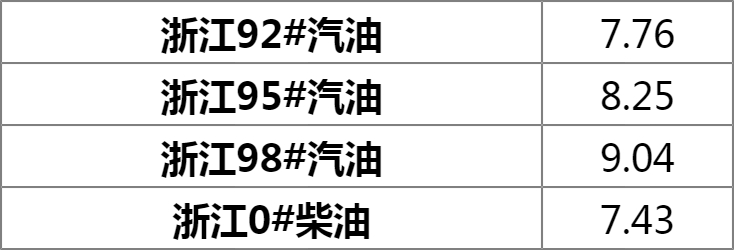 | 浙江92#汽油 | 7.76 |
|---|---|
| 浙江95#汽油 | 8.25 |
| 浙江98#汽油 | 9.04 |
| 浙江0#柴油 | 7.43 |